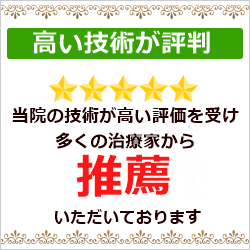 高い技術が評判

当院の技術が高い評価を受け
多くの治療家から

推薦

いただいております